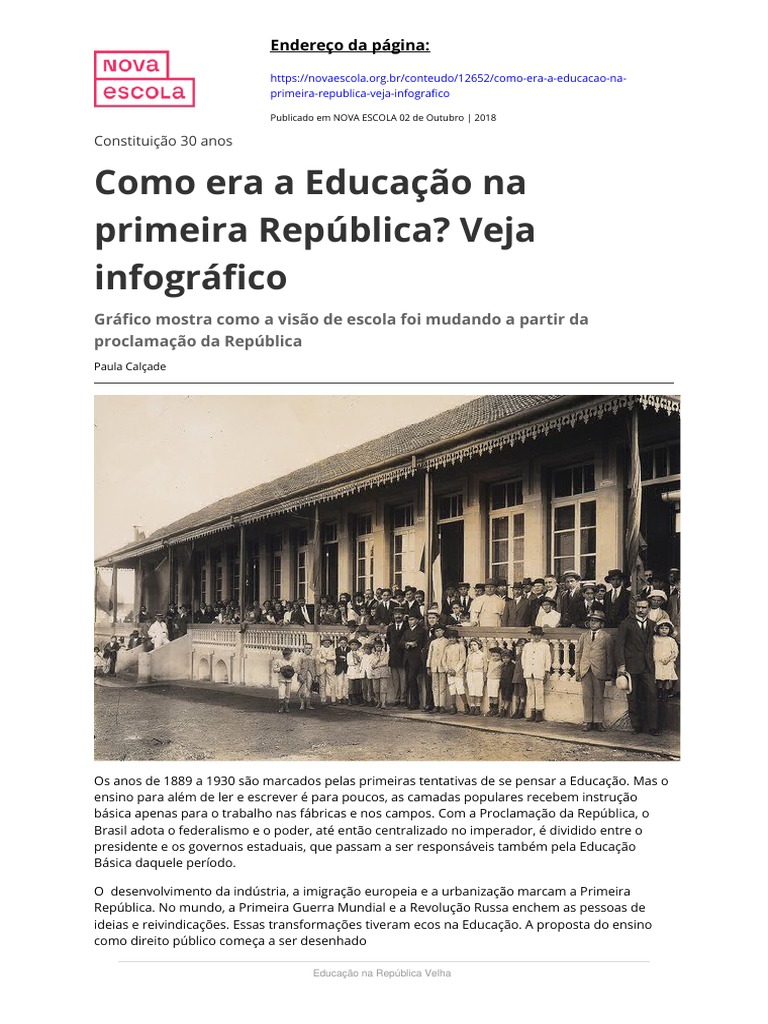 NOVA ESCOLA

Endereço da página:

https://novaescola.org.br/conteudo/12652/como-era-a-educacao-na-primeira-republica-veja-infografico

Publicado em NOVA ESCOLA 02 de Outubro | 2018

Constituição 30 anos

Como era a Educação na primeira República? Veja infográfico

Gráfico mostra como a visão de escola foi mudando a partir da proclamação da República

Paula Calçade

Os anos de 1889 a 1930 são marcados pelas primeiras tentativas de se pensar a Educação. Mas o ensino para além de ler e escrever é para poucos, as camadas populares recebem instrução básica apenas para o trabalho nas fábricas e nos campos. Com a Proclamação da República, o Brasil adota o federalismo e o poder, até então centralizado no imperador, é dividido entre o presidente e os governos estaduais, que passam a ser responsáveis também pela Educação Básica daquele período.

O desenvolvimento da indústria, a imigração europeia e a urbanização marcam a Primeira República. No mundo, a Primeira Guerra Mundial e a Revolução Russa enchem as pessoas de ideias e reivindicações. Essas transformações tiveram ecos na Educação. A proposta do ensino como direito público começa a ser desenhado

Educação na República Velha